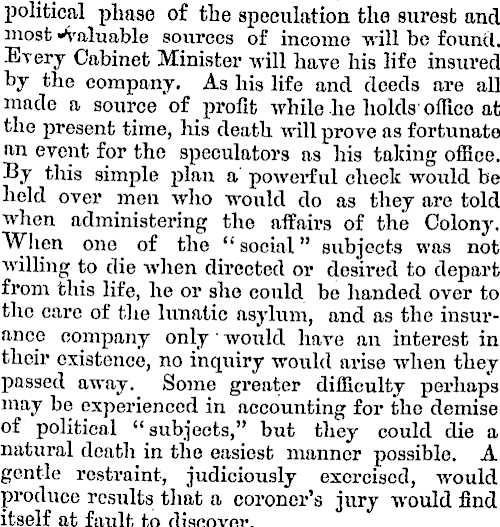 political phase of the speculation the surest and most valuable sources of income will be found. Every Cabinet Minister will have his life insured by the company. As his life and deeds are all made a source of profit while he holds office at the present time, his death will prove as fortunate an event for the speculators as his taking office. By this simple plan a powerful check would be held over men who would do as they are told when administering the affairs of the Colony. When one of the "social" subjects was not willing to die when directed or desired to depart from this life, he or she could be handed over to the care of the lunatic asylum, and as the insurance company only would have an interest in their existence, no inquiry would arise when they passed away. Some greater difficulty perhaps may be experienced in accounting for the demise of political "subjects," but they could die a natural death in the easiest manner possible. A gentle restraint, judiciously exercised, would produce results that a coroner's jury would find itself at fault to discover.